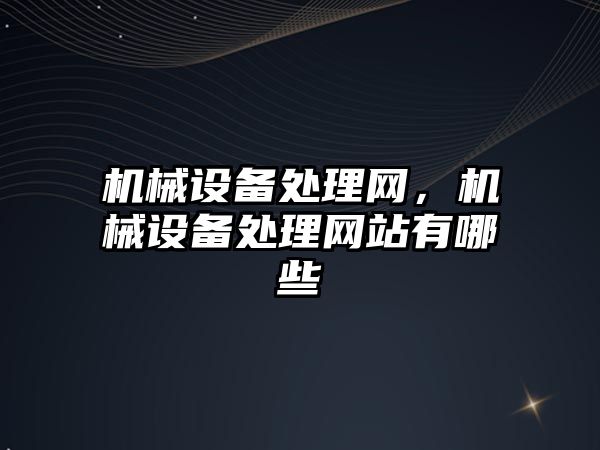 机械设备处理网，机械设备处理网站有哪些